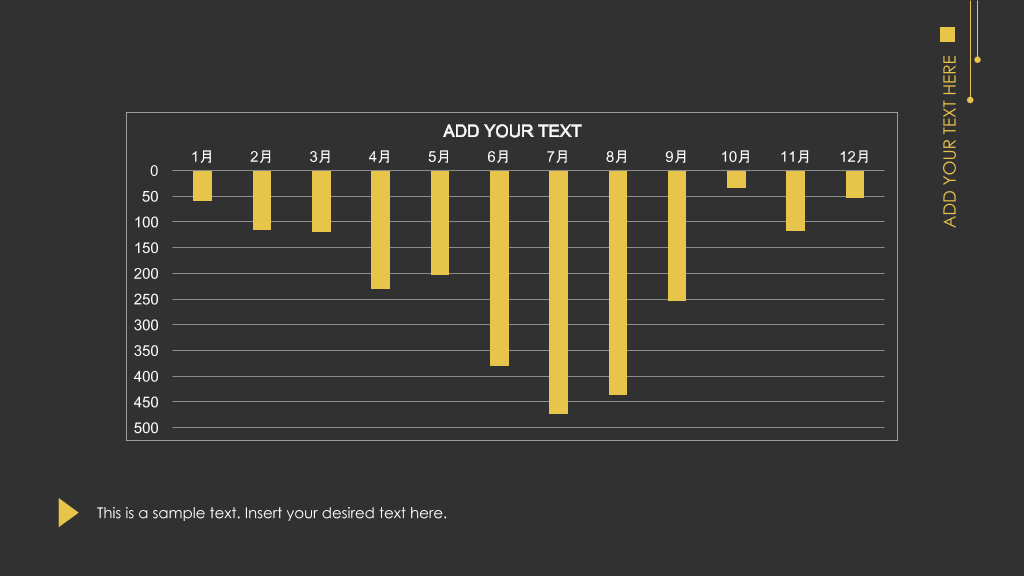 ADD YOUR TEXT HERE

ADD YOUR TEXT

1月
2月
3月
4月
5月
6月
7月
8月
9月
10月
11月
12月

0
50
100
150
200
250
300
350
400
450
500

This is a sample text. Insert your desired text here.